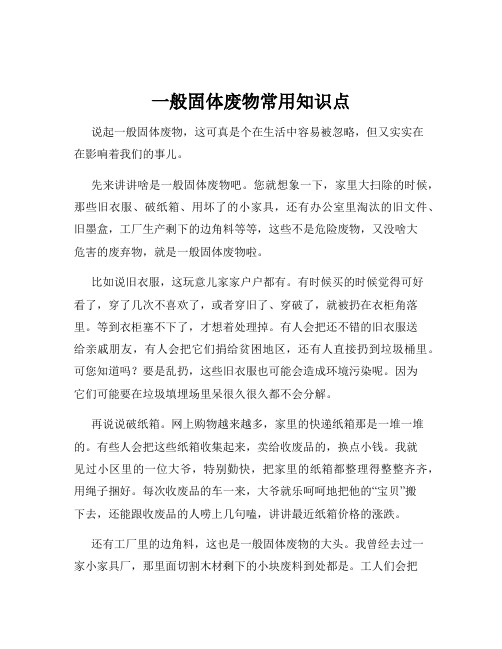 一般固体废物常用知识点

说起一般固体废物，这可真是个在生活中容易被忽略，但又实实在在影响着我们的事儿。

先来讲讲啥是一般固体废物吧。您就想象一下，家里大扫除的时候，那些旧衣服、破纸箱、用坏了的小家具，还有办公室里淘汰的旧文件、旧墨盒，工厂生产剩下的边角料等等，这些不是危险废物，又没啥大危害的废弃物，就是一般固体废物啦。

比如说旧衣服，这玩意儿家家户户都有。有时候买的时候觉得可好看了，穿了几次不喜欢了，或者穿旧了、穿破了，就被扔在衣柜角落里。等到衣柜塞不下了，才想着处理掉。有人会把还不错的旧衣服送给亲戚朋友，有人会把它们捐给贫困地区，还有人直接扔到垃圾桶里。可您知道吗？要是乱扔，这些旧衣服也可能会造成环境污染呢。因为它们可能要在垃圾填埋场里呆很久很久都不会分解。

再说说破纸箱。网上购物越来越多，家里的快递纸箱那是一堆一堆的。有些人会把这些纸箱收集起来，卖给收废品的，换点小钱。我就见过小区里的一位大爷，特别勤快，把家里的纸箱都整理得整整齐齐，用绳子捆好。每次收废品的车一来，大爷就乐呵呵地把他的“宝贝”搬下去，还能跟收废品的人唠上几句嗑，讲讲最近纸箱价格的涨跌。

还有工厂里的边角料，这也是一般固体废物的大头。我曾经去过一家小家具厂，那里面切割木材剩下的小块废料到处都是。工人们会把